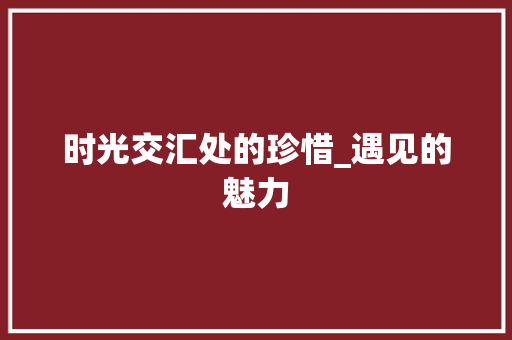 时光交汇处的珍惜_遇见的魅力